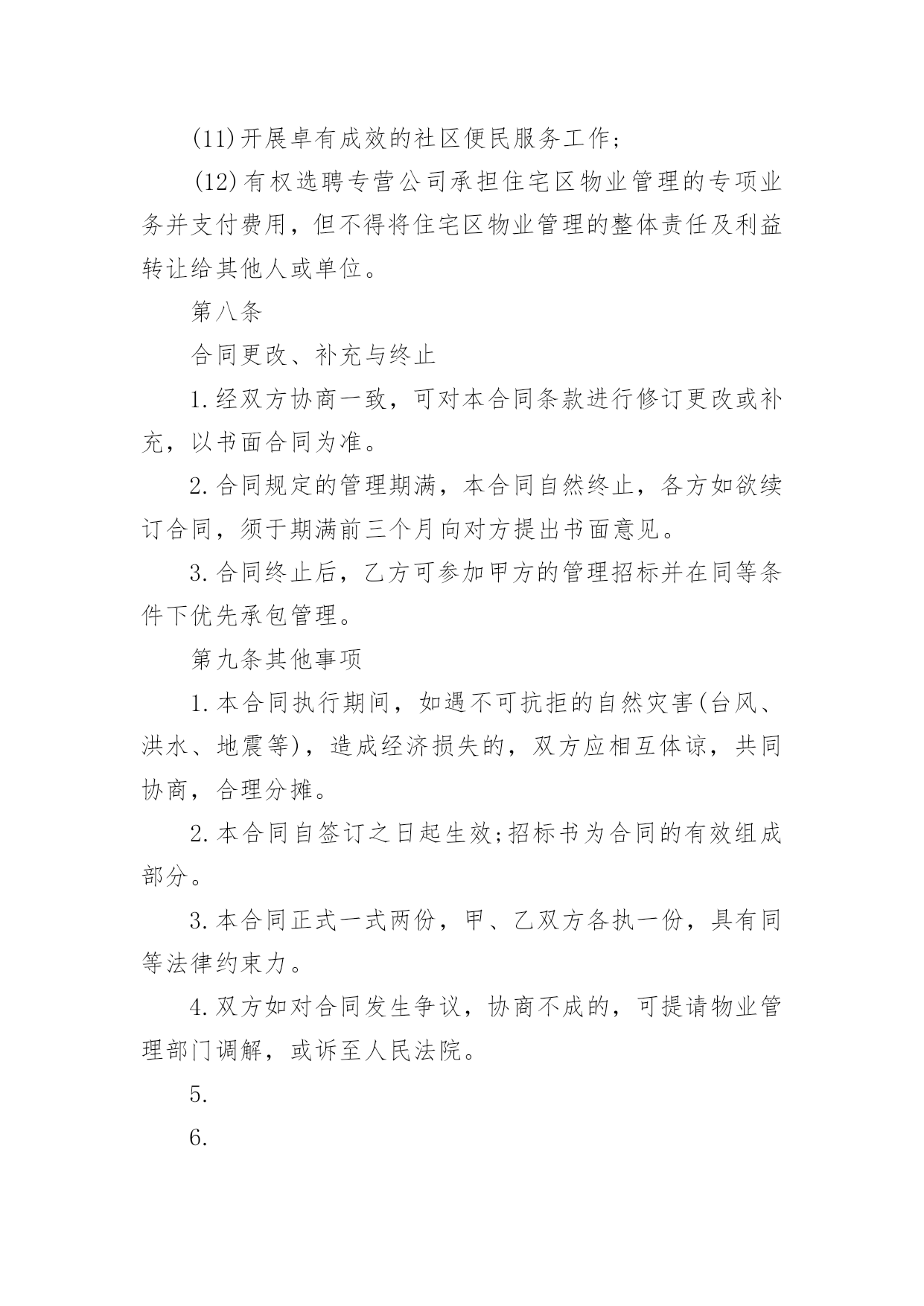 (11)开展卓有成效的社区便民服务工作;

(12)有权选聘专营公司承担住宅区物业管理的专项业务并支付费用，但不得将住宅区物业管理的整体责任及利益转让给其他人或单位。

第八条

合同更改、补充与终止

1.经双方协商一致，可对本合同条款进行修订更改或补充，以书面合同为准。

2.合同规定的管理期满，本合同自然终止，各方如欲续订合同，须于期满前三个月向对方提出书面意见。

3.合同终止后，乙方可参加甲方的管理招标并在同等条件下优先承包管理。

第九条其他事项

1.本合同执行期间，如遇不可抗拒的自然灾害(台风、洪水、地震等)，造成经济损失的，双方应相互体谅，共同协商，合理分摊。

2.本合同自签订之日起生效;招标书为合同的有效组成部分。

3.本合同正式一式两份，甲、乙双方各执一份，具有同等法律约束力。

4.双方如对合同发生争议，协商不成的，可提请物业管理部门调解，或诉至人民法院。

5.

6.